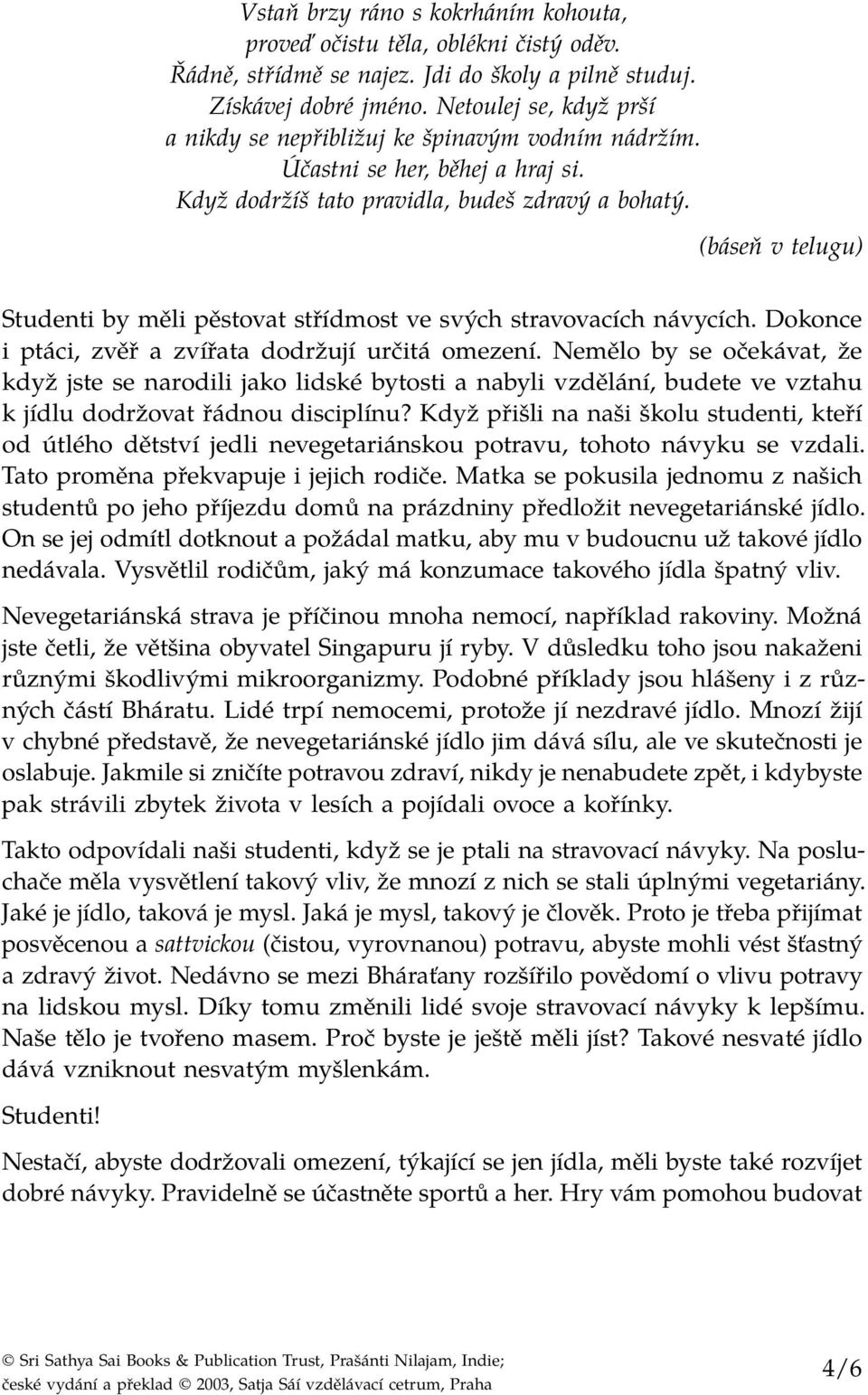 Vstaň brzy ráno s kokrháním kohouta,
proveď očistu těla, oblékni čistý oděv.
Řádně, střídmě se najez. Jdi do školy a pilně studuj.
Získávej dobré jméno. Netoulej se, když prší
a nikdy se nepřibližuj ke špinavým vodním nádržím.
Účastni se her, běhej a hraj si.
Když dodržíš tato pravidla, budeš zdravý a bohatý.

(báseň v telugu)

Studenti by měli pěstovat střídmost ve svých stravovacích návycích. Dokonce i ptáci, zvěř a zvířata dodržují určitá omezení. Nemělo by se očekávat, že když jste se narodili jako lidské bytosti a nabyli vzdělání, budete ve vztahu k jídlu dodržovat řádnou disciplínu? Když přišli na naši školu studenti, kteří od útlého dětství jedli nevegetariánskou potravu, tohoto návyku se vzdali. Tato proměna překvapuje i jejich rodiče. Matka se pokusila jednomu z našich studentů po jeho příjezdu domů na prázdniny předložit nevegetariánské jídlo. On se jej odmítl dotknout a požádal matku, aby mu v budoucnu už takové jídlo nedávala. Vysvětlil rodičům, jaký má konzumace takového jídla špatný vliv.

Nevegetariánská strava je příčinou mnoha nemocí, například rakoviny. Možná jste četli, že většina obyvatel Singapuru jí ryby. V důsledku toho jsou nakaženi různými škodlivými mikroorganizmy. Podobné příklady jsou hlášeny i z různých částí Bháratu. Lidé trpí nemocemi, protože jí nezdravé jídlo. Mnozí žijí v chybné představě, že nevegetariánské jídlo jim dává sílu, ale ve skutečnosti je oslabuje. Jakmile si zničíte potravou zdraví, nikdy je nenabudete zpět, i kdybyste pak strávili zbytek života v lesích a pojídali ovoce a kořínky.

Takto odpovídali naši studenti, když se je ptali na stravovací návyky. Na posluchače měla vysvětlení takový vliv, že mnozí z nich se stali úplnými vegetariány. Jaké je jídlo, taková je mysl. Jaká je mysl, takový je člověk. Proto je třeba přijímat posvěcenou a sattvickou (čistou, vyrovnanou) potravu, abyste mohli vést šťastný a zdravý život. Nedávno se mezi Bháraťany rozšířilo povědomí o vlivu potravy na lidskou mysl. Díky tomu změnili lidé svoje stravovací návyky k lepšímu. Naše tělo je tvořeno masem. Proč byste je ještě měli jíst? Takové nesvaté jídlo dává vzniknout nesvatým myšlenkám.

Studenti!

Nestačí, abyste dodržovali omezení, týkající se jen jídla, měli byste také rozvíjet dobré návyky. Pravidelně se účastněte sportů a her. Hry vám pomohou budovat

© Sri Sathya Sai Books & Publication Trust, Prašánti Nilajam, Indie;
české vydání a překlad © 2003, Satja Sái vzdělávací cetrum, Praha

4/6